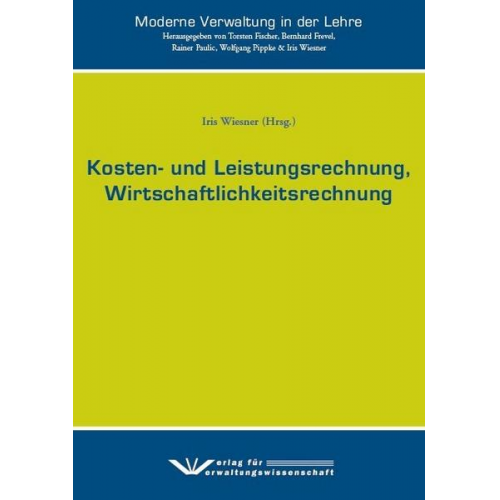 Moderne Verwaltung in der Lehre
Herausgegeben von Torsten Fischer, Bernhard Frevel, Rainer Paulic, Wolfgang Pippke & Iris Wiesner

Iris Wiesner (Hrsg.)

Kosten- und Leistungsrechnung, Wirtschaftlichkeitsrechnung

Verlag für
Verwaltungswissenschaft